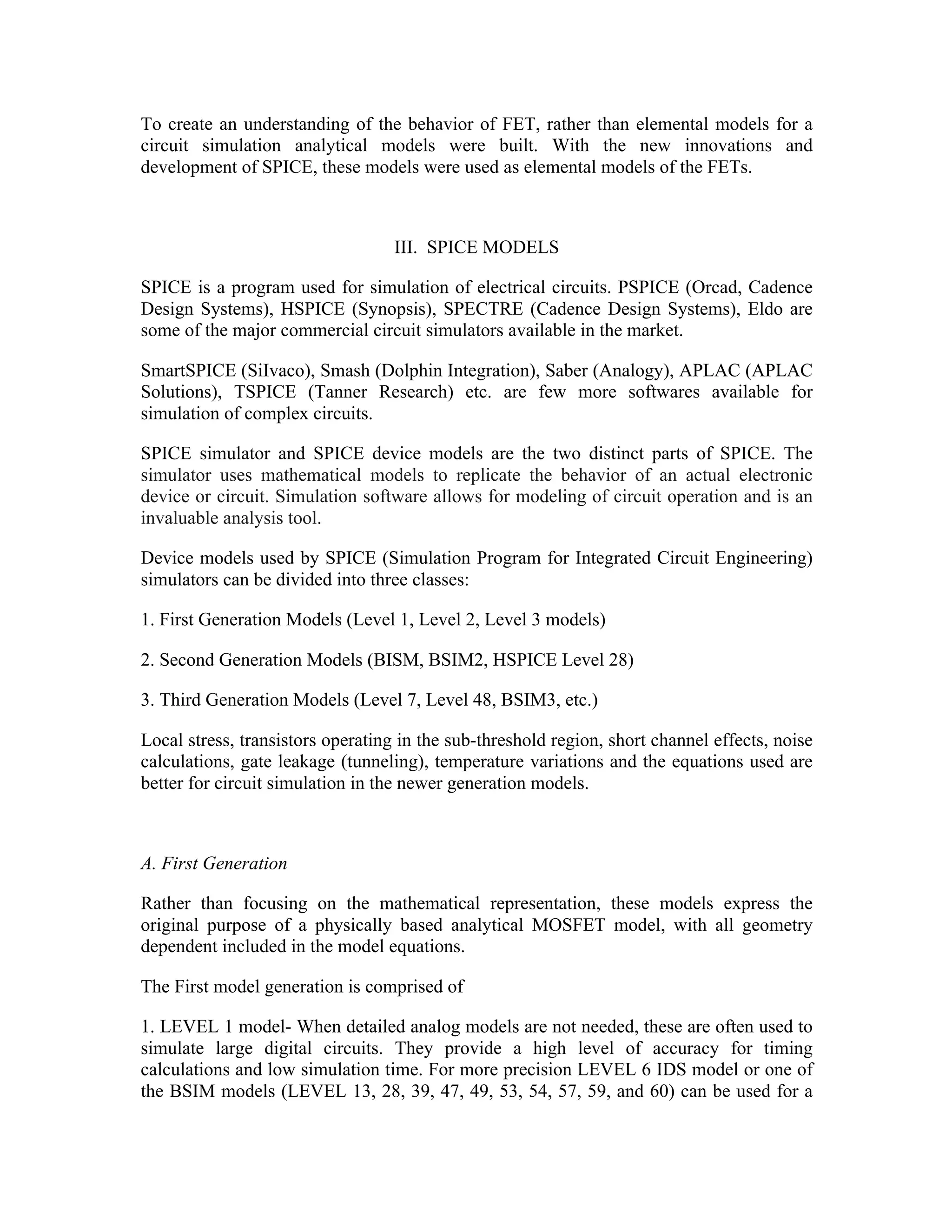 To create an understanding of the behavior of FET, rather than elemental models for a circuit simulation analytical models were built. With the new innovations and development of SPICE, these models were used as elemental models of the FETs.

III. SPICE MODELS

SPICE is a program used for simulation of electrical circuits. PSPICE (Orcad, Cadence Design Systems), HSPICE (Synopsis), SPECTRE (Cadence Design Systems), Eldo are some of the major commercial circuit simulators available in the market.

SmartSPICE (SiIvaco), Smash (Dolphin Integration), Saber (Analogy), APLAC (APLAC Solutions), TSPICE (Tanner Research) etc. are few more softwares available for simulation of complex circuits.

SPICE simulator and SPICE device models are the two distinct parts of SPICE. The simulator uses mathematical models to replicate the behavior of an actual electronic device or circuit. Simulation software allows for modeling of circuit operation and is an invaluable analysis tool.

Device models used by SPICE (Simulation Program for Integrated Circuit Engineering) simulators can be divided into three classes:

1. First Generation Models (Level 1, Level 2, Level 3 models)

2. Second Generation Models (BISM, BSIM2, HSPICE Level 28)

3. Third Generation Models (Level 7, Level 48, BSIM3, etc.)

Local stress, transistors operating in the sub-threshold region, short channel effects, noise calculations, gate leakage (tunneling), temperature variations and the equations used are better for circuit simulation in the newer generation models.

A. First Generation

Rather than focusing on the mathematical representation, these models express the original purpose of a physically based analytical MOSFET model, with all geometry dependent included in the model equations.

The First model generation is comprised of

1. LEVEL 1 model- When detailed analog models are not needed, these are often used to simulate large digital circuits. They provide a high level of accuracy for timing calculations and low simulation time. For more precision LEVEL 6 IDS model or one of the BSIM models (LEVEL 13, 28, 39, 47, 49, 53, 54, 57, 59, and 60) can be used for a